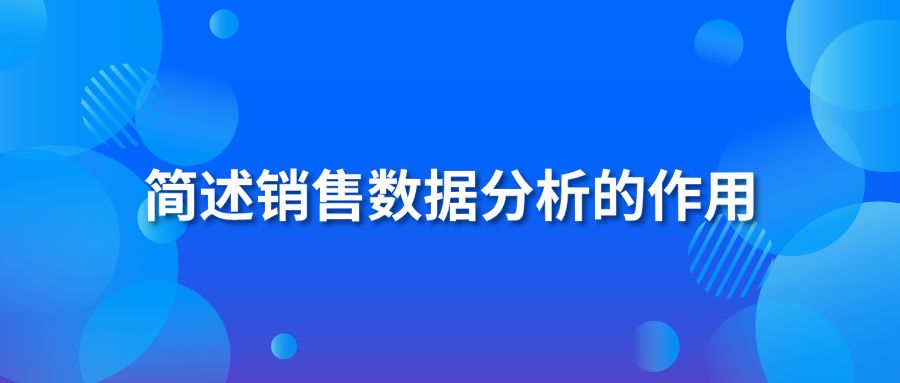 简述销售数据分析的作用